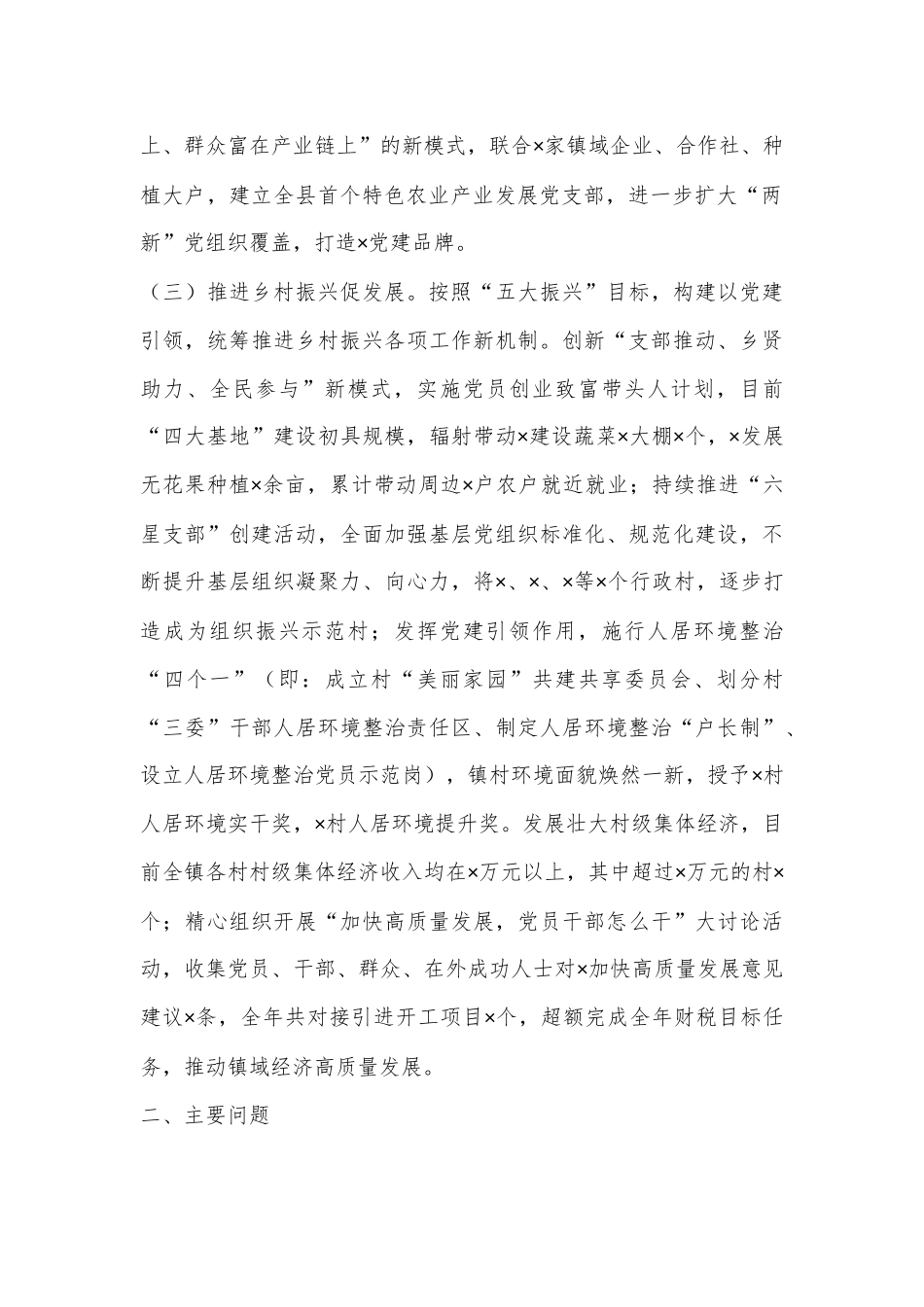 上、群众富在产业链上”的新模式，联合×家镇域企业、合作社、种植大户，建立全县首个特色农业产业发展党支部，进一步扩大“两新”党组织覆盖，打造×党建品牌。

（三）推进乡村振兴促发展。按照“五大振兴”目标，构建以党建引领，统筹推进乡村振兴各项工作新机制。创新“支部推动、乡贤助力、全民参与”新模式，实施党员创业致富带头人计划，目前“四大基地”建设初具规模，辐射带动×建设蔬菜×大棚×个，×发展无花果种植×余亩，累计带动周边×户农户就近就业；持续推进“六星支部”创建活动，全面加强基层党组织标准化、规范化建设，不断提升基层组织凝聚力、向心力，将×、×、×等×个行政村，逐步打造成为组织振兴示范村；发挥党建引领作用，施行人居环境整治“四个一”（即：成立村“美丽家园”共建共享委员会、划分村“三委”干部人居环境整治责任区、制定人居环境整治“户长制”、设立人居环境整治党员示范岗），镇村环境面貌焕然一新，授予×村人居环境实干奖，×村人居环境提升奖。发展壮大村级集体经济，目前全镇各村村级集体经济收入均在×万元以上，其中超过×万元的村×个；精心组织开展“加快高质量发展，党员干部怎么干”大讨论活动，收集党员、干部、群众、在外成功人士对×加快高质量发展意见建议×条，全年共对接引进开工项目×个，超额完成全年财税目标任务，推动镇域经济高质量发展。

二、主要问题